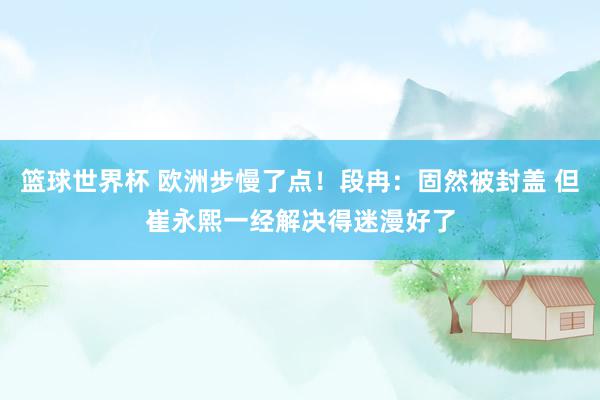 篮球世界杯 欧洲步慢了点！段冉：固然被封盖 但崔永熙一经解决得迷漫好了